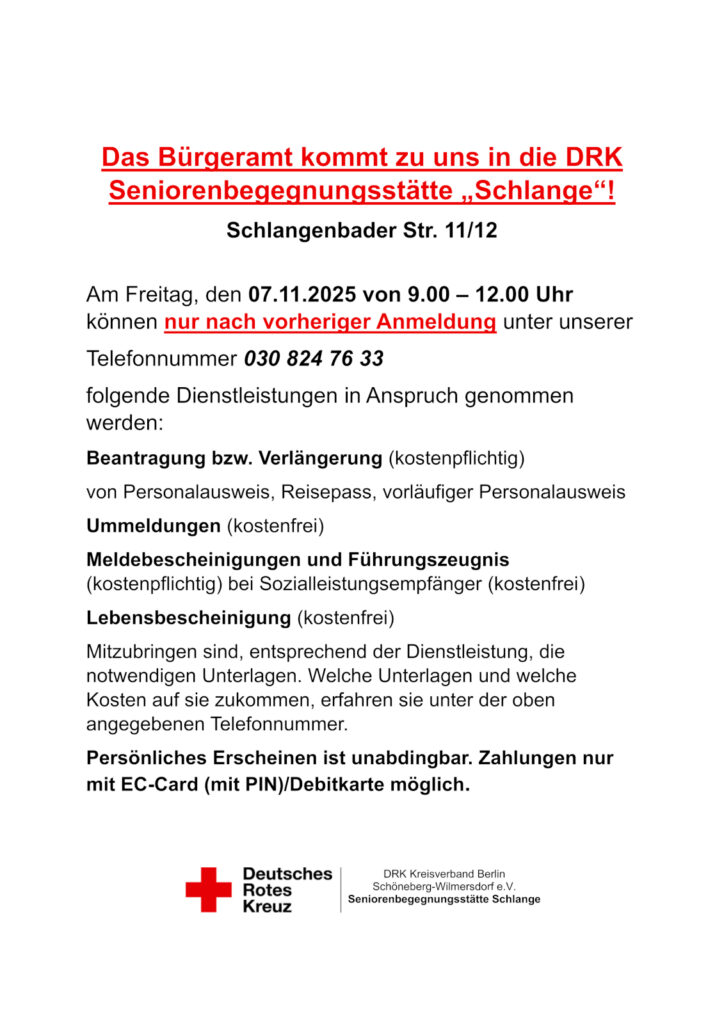 Das Bürgeramt kommt zu uns in die DRK Seniorenbegegnungsstätte „Schlange“!

Schlangenbader Str. 11/12

Am Freitag, den 07.11.2025 von 9.00 – 12.00 Uhr können nur nach vorheriger Anmeldung unter unserer

Telefonnummer 030 824 76 33

folgende Dienstleistungen in Anspruch genommen werden:

Beantragung bzw. Verlängerung (kostenpflichtig)

von Personalausweis, Reisepass, vorläufiger Personalausweis

Ummeldungen (kostenfrei)

Meldebescheinigungen und Führungszeugnis (kostenpflichtig) bei Sozialleistungsempfänger (kostenfrei)

Lebensbescheinigung (kostenfrei)

Mitzubringen sind, entsprechend der Dienstleistung, die notwendigen Unterlagen. Welche Unterlagen und welche Kosten auf sie zukommen, erfahren sie unter der oben angegebenen Telefonnummer.

Persönliches Erscheinen ist unabdingbar. Zahlungen nur mit EC-Card (mit PIN)/Debitkarte möglich.

Deutsches Rotes Kreuz

DRK Kreisverband Berlin Schöneberg-Wilmersdorf e.V.
Seniorenbegegnungsstätte Schlange